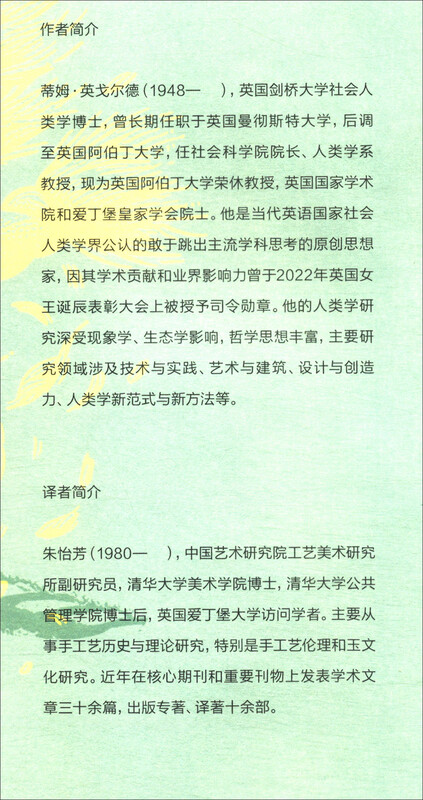 作者简介

蒂姆·英戈尔德（1948—　），英国剑桥大学社会人类学博士，曾长期任职于英国曼彻斯特大学，后调至英国阿伯丁大学，任社会科学院院长、人类学系教授，现为英国阿伯丁大学荣休教授，英国国家学术院和爱丁堡皇家学会院士。他是当代英语国家社会人类学界公认的敢于跳出主流学科思考的原创思想家，因其学术贡献和业界影响力曾于2022年英国女王诞辰表彰大会上被授予司令勋章。他的人类学研究深受现象学、生态学影响，哲学思想丰富，主要研究领域涉及技术与实践、艺术与建筑、设计与创造力、人类学新范式与新方法等。

译者简介

朱怡芳（1980—　），中国艺术研究院工艺美术研究所副研究员，清华大学美术学院博士，清华大学公共管理学院博士后，英国爱丁堡大学访问学者。主要从事手工艺历史与理论研究，特别是手工艺伦理和玉文化研究。近年在核心期刊和重要刊物上发表学术文章三十余篇，出版专著、译著十余部。